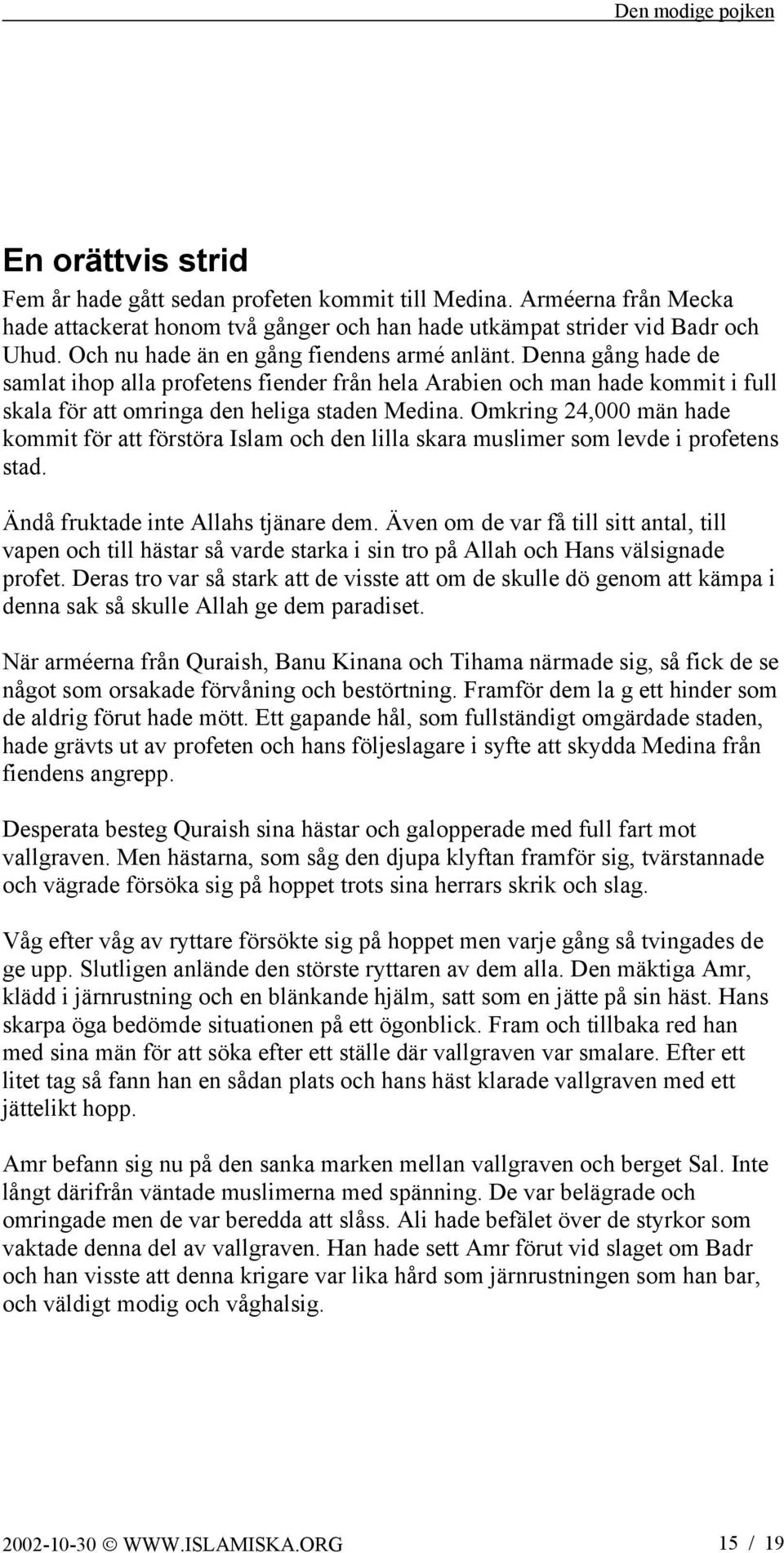 Den modige pojken

En orättvis strid

Fem år hade gått sedan profeten kommit till Medina. Arméerna från Mecka hade attackerat honom två gånger och han hade utkämpat strider vid Badr och Uhud. Och nu hade än en gång fiendens armé anlänt. Denna gång hade de samlat ihop alla profetens fiender från hela Arabien och man hade kommit i full skala för att omringa den heliga staden Medina. Omkring 24,000 män hade kommit för att förstöra Islam och den lilla skara muslimer som levde i profetens stad.

Ändå fruktade inte Allahs tjänare dem. Även om de var få till sitt antal, till vapen och till hästar så varde starka i sin tro på Allah och Hans välsignade profet. Deras tro var så stark att de visste att om de skulle dö genom att kämpa i denna sak så skulle Allah ge dem paradiset.

När arméerna från Quraish, Banu Kinana och Tihama närmade sig, så fick de se något som orsakade förvåning och bestörtning. Framför dem la g ett hinder som de aldrig förut hade mött. Ett gapande hål, som fullständigt omgärdade staden, hade grävts ut av profeten och hans följeslagare i syfte att skydda Medina från fiendens angrepp.

Desperata besteg Quraish sina hästar och galopperade med full fart mot vallgraven. Men hästarna, som såg den djupa klyftan framför sig, tvärstannade och vägrade försöka sig på hoppet trots sina herrars skrik och slag.

Våg efter våg av ryttare försökte sig på hoppet men varje gång så tvingades de ge upp. Slutligen anlände den störste ryttaren av dem alla. Den mäktiga Amr, klädd i järnrustning och en blänkande hjälm, satt som en jätte på sin häst. Hans skarpa öga bedömde situationen på ett ögonblick. Fram och tillbaka red han med sina män för att söka efter ett ställe där vallgraven var smalare. Efter ett litet tag så fann han en sådan plats och hans häst klarade vallgraven med ett jättelikt hopp.

Amr befann sig nu på den sanka marken mellan vallgraven och berget Sal. Inte långt därifrån väntade muslimerna med spänning. De var belägrade och omringade men de var beredda att slåss. Ali hade befälet över de styrkor som vaktade denna del av vallgraven. Han hade sett Amr förut vid slaget om Badr och han visste att denna krigare var lika hård som järnrustningen som han bar, och väldigt modig och våghalsig.

2002-10-30 © WWW.ISLAMISKA.ORG 15 / 19